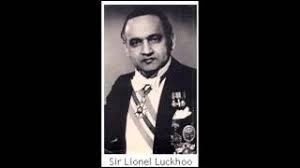 Sir Lionel Luckhoo